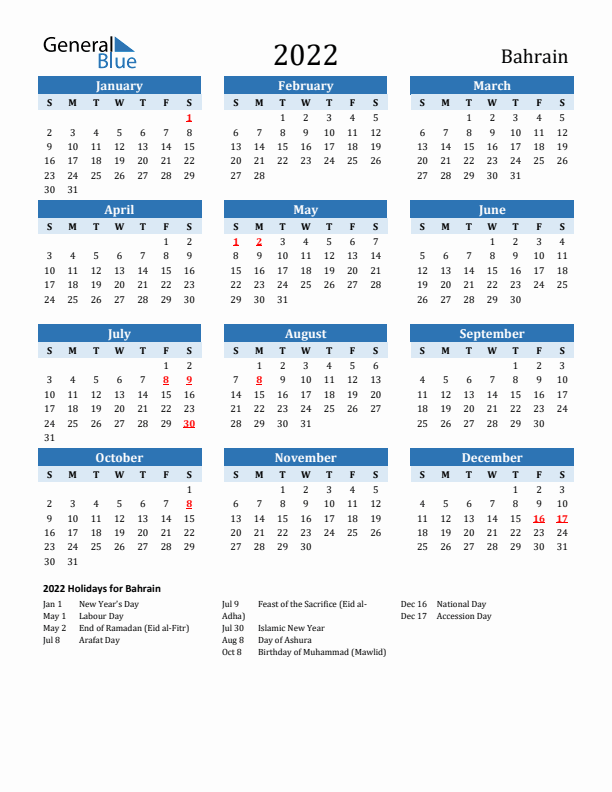 General Blue

2022

Bahrain

January

| S | M | T | W | T | F | S |
|---|---|---|---|---|---|---|
| | | | | | | 1 |
| 2 | 3 | 4 | 5 | 6 | 7 | 8 |
| 9 | 10 | 11 | 12 | 13 | 14 | 15 |
| 16 | 17 | 18 | 19 | 20 | 21 | 22 |
| 23 | 24 | 25 | 26 | 27 | 28 | 29 |
| 30 | 31 | | | | | |

February

| S | M | T | W | T | F | S |
|---|---|---|---|---|---|---|
| | | 1 | 2 | 3 | 4 | 5 |
| 6 | 7 | 8 | 9 | 10 | 11 | 12 |
| 13 | 14 | 15 | 16 | 17 | 18 | 19 |
| 20 | 21 | 22 | 23 | 24 | 25 | 26 |
| 27 | 28 | | | | | |

March

| S | M | T | W | T | F | S |
|---|---|---|---|---|---|---|
| | | 1 | 2 | 3 | 4 | 5 |
| 6 | 7 | 8 | 9 | 10 | 11 | 12 |
| 13 | 14 | 15 | 16 | 17 | 18 | 19 |
| 20 | 21 | 22 | 23 | 24 | 25 | 26 |
| 27 | 28 | 29 | 30 | 31 | | |

April

| S | M | T | W | T | F | S |
|---|---|---|---|---|---|---|
| | | | | | 1 | 2 |
| 3 | 4 | 5 | 6 | 7 | 8 | 9 |
| 10 | 11 | 12 | 13 | 14 | 15 | 16 |
| 17 | 18 | 19 | 20 | 21 | 22 | 23 |
| 24 | 25 | 26 | 27 | 28 | 29 | 30 |

May

| S | M | T | W | T | F | S |
|---|---|---|---|---|---|---|
| 1 | 2 | 3 | 4 | 5 | 6 | 7 |
| 8 | 9 | 10 | 11 | 12 | 13 | 14 |
| 15 | 16 | 17 | 18 | 19 | 20 | 21 |
| 22 | 23 | 24 | 25 | 26 | 27 | 28 |
| 29 | 30 | 31 | | | | |

June

| S | M | T | W | T | F | S |
|---|---|---|---|---|---|---|
| | | | 1 | 2 | 3 | 4 |
| 5 | 6 | 7 | 8 | 9 | 10 | 11 |
| 12 | 13 | 14 | 15 | 16 | 17 | 18 |
| 19 | 20 | 21 | 22 | 23 | 24 | 25 |
| 26 | 27 | 28 | 29 | 30 | | |

July

| S | M | T | W | T | F | S |
|---|---|---|---|---|---|---|
| | | | | | 1 | 2 |
| 3 | 4 | 5 | 6 | 7 | 8 | 9 |
| 10 | 11 | 12 | 13 | 14 | 15 | 16 |
| 17 | 18 | 19 | 20 | 21 | 22 | 23 |
| 24 | 25 | 26 | 27 | 28 | 29 | 30 |
| 31 | | | | | | |

August

| S | M | T | W | T | F | S |
|---|---|---|---|---|---|---|
| | 1 | 2 | 3 | 4 | 5 | 6 |
| 7 | 8 | 9 | 10 | 11 | 12 | 13 |
| 14 | 15 | 16 | 17 | 18 | 19 | 20 |
| 21 | 22 | 23 | 24 | 25 | 26 | 27 |
| 28 | 29 | 30 | 31 | | | |

September

| S | M | T | W | T | F | S |
|---|---|---|---|---|---|---|
| | | | | 1 | 2 | 3 |
| 4 | 5 | 6 | 7 | 8 | 9 | 10 |
| 11 | 12 | 13 | 14 | 15 | 16 | 17 |
| 18 | 19 | 20 | 21 | 22 | 23 | 24 |
| 25 | 26 | 27 | 28 | 29 | 30 | |

October

| S | M | T | W | T | F | S |
|---|---|---|---|---|---|---|
| | | | | | | 1 |
| 2 | 3 | 4 | 5 | 6 | 7 | 8 |
| 9 | 10 | 11 | 12 | 13 | 14 | 15 |
| 16 | 17 | 18 | 19 | 20 | 21 | 22 |
| 23 | 24 | 25 | 26 | 27 | 28 | 29 |
| 30 | 31 | | | | | |

November

| S | M | T | W | T | F | S |
|---|---|---|---|---|---|---|
| | | 1 | 2 | 3 | 4 | 5 |
| 6 | 7 | 8 | 9 | 10 | 11 | 12 |
| 13 | 14 | 15 | 16 | 17 | 18 | 19 |
| 20 | 21 | 22 | 23 | 24 | 25 | 26 |
| 27 | 28 | 29 | 30 | | | |

December

| S | M | T | W | T | F | S |
|---|---|---|---|---|---|---|
| | | | | 1 | 2 | 3 |
| 4 | 5 | 6 | 7 | 8 | 9 | 10 |
| 11 | 12 | 13 | 14 | 15 | 16 | 17 |
| 18 | 19 | 20 | 21 | 22 | 23 | 24 |
| 25 | 26 | 27 | 28 | 29 | 30 | 31 |

2022 Holidays for Bahrain

Jan 1 New Year's Day
May 1 Labour Day
May 2 End of Ramadan (Eid al-Fitr)
Jul 8 Arafat Day

Jul 9 Feast of the Sacrifice (Eid al-Adha)
Jul 30 Islamic New Year
Aug 8 Day of Ashura
Oct 8 Birthday of Muhammad (Mawlid)

Dec 16 National Day
Dec 17 Accession Day